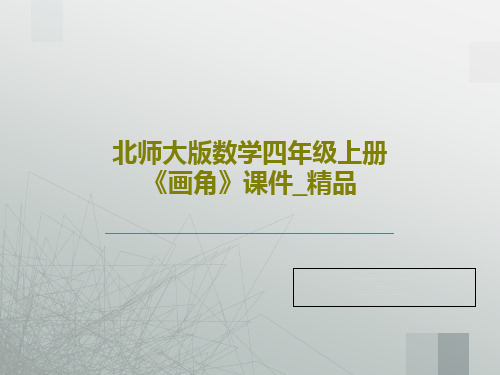 北师大版数学四年级上册《画角》课件_精品